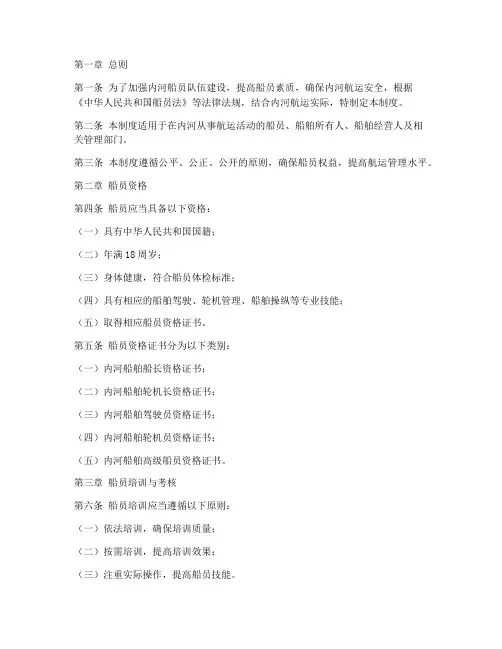 第一章 总则

第一条 为了加强内河船员队伍建设，提高船员素质，确保内河航运安全，根据《中华人民共和国船员法》等法律法规，结合内河航运实际，特制定本制度。

第二条 本制度适用于在内河从事航运活动的船员、船舶所有人、船舶经营人及相关管理部门。

第三条 本制度遵循公平、公正、公开的原则，确保船员权益，提高航运管理水平。

第二章 船员资格

第四条 船员应当具备以下资格：

（一）具有中华人民共和国国籍；

（二）年满18周岁；

（三）身体健康，符合船员体检标准；

（四）具有相应的船舶驾驶、轮机管理、船舶操纵等专业技能；

（五）取得相应船员资格证书。

第五条 船员资格证书分为以下类别：

（一）内河船舶船长资格证书；

（二）内河船舶轮机长资格证书；

（三）内河船舶驾驶员资格证书；

（四）内河船舶轮机员资格证书；

（五）内河船舶高级船员资格证书。

第三章 船员培训与考核

第六条 船员培训应当遵循以下原则：

（一）依法培训，确保培训质量；

（二）按需培训，提高培训效果；

（三）注重实际操作，提高船员技能。